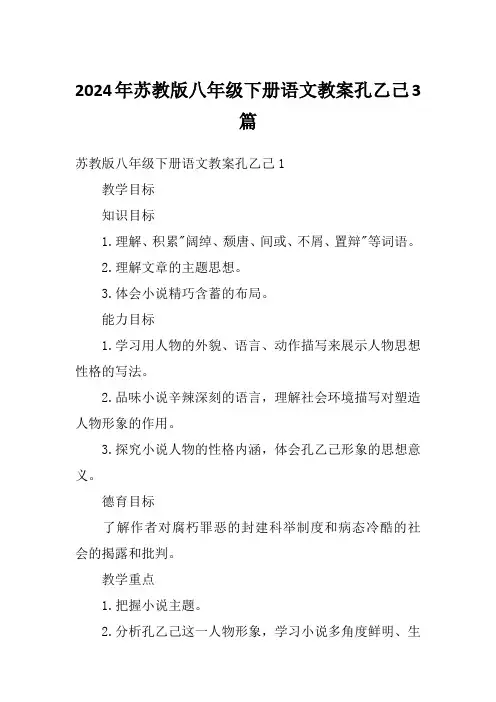 2024年苏教版八年级下册语文教案孔乙己3篇

苏教版八年级下册语文教案孔乙己1

教学目标

知识目标

1.理解、积累"阔绰、颓唐、间或、不屑、置辩"等词语。

2.理解文章的主题思想。

3.体会小说精巧含蓄的布局。

能力目标

1.学习用人物的外貌、语言、动作描写来展示人物思想性格的写法。

2.品味小说辛辣深刻的语言，理解社会环境描写对塑造人物形象的作用。

3.探究小说人物的性格内涵，体会孔乙己形象的思想意义。

德育目标

了解作者对腐朽罪恶的封建科举制度和病态冷酷的社会的揭露和批判。

教学重点

1.把握小说主题。

2.分析孔乙己这一人物形象，学习小说多角度鲜明、生